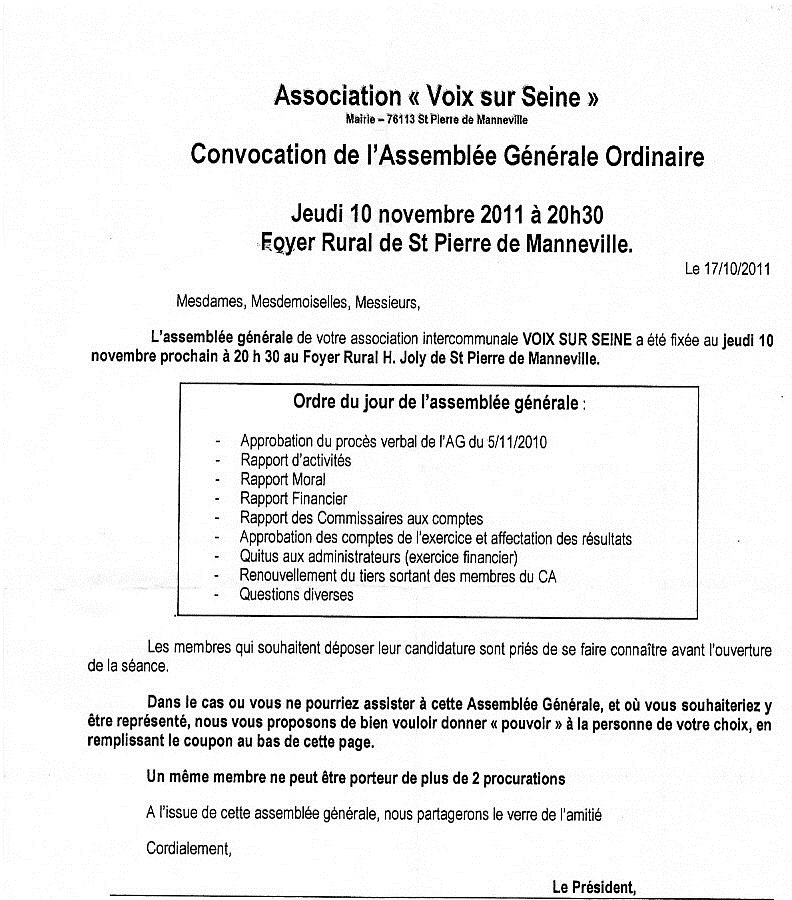 Association « Voix sur Seine »
Mairie – 76113 St Pierre de Manneville

Convocation de l'Assemblée Générale Ordinaire

Jeudi 10 novembre 2011 à 20h30
Foyer Rural de St Pierre de Manneville.

Le 17/10/2011

Mesdames, Mesdemoiselles, Messieurs,

L'assemblée générale de votre association intercommunale VOIX SUR SEINE a été fixée au jeudi 10 novembre prochain à 20 h 30 au Foyer Rural H. Joly de St Pierre de Manneville.

Ordre du jour de l'assemblée générale :

- Approbation du procès verbal de l'AG du 5/11/2010
- Rapport d'activités
- Rapport Moral
- Rapport Financier
- Rapport des Commissaires aux comptes
- Approbation des comptes de l'exercice et affectation des résultats
- Quitus aux administrateurs (exercice financier)
- Renouvellement du tiers sortant des membres du CA
- Questions diverses

Les membres qui souhaitent déposer leur candidature sont priés de se faire connaître avant l'ouverture de la séance.

Dans le cas ou vous ne pourriez assister à cette Assemblée Générale, et où vous souhaiteriez y être représenté, nous vous proposons de bien vouloir donner « pouvoir » à la personne de votre choix, en remplissant le coupon au bas de cette page.

Un même membre ne peut être porteur de plus de 2 procurations

A l'issue de cette assemblée générale, nous partagerons le verre de l'amitié

Cordialement,

Le Président,